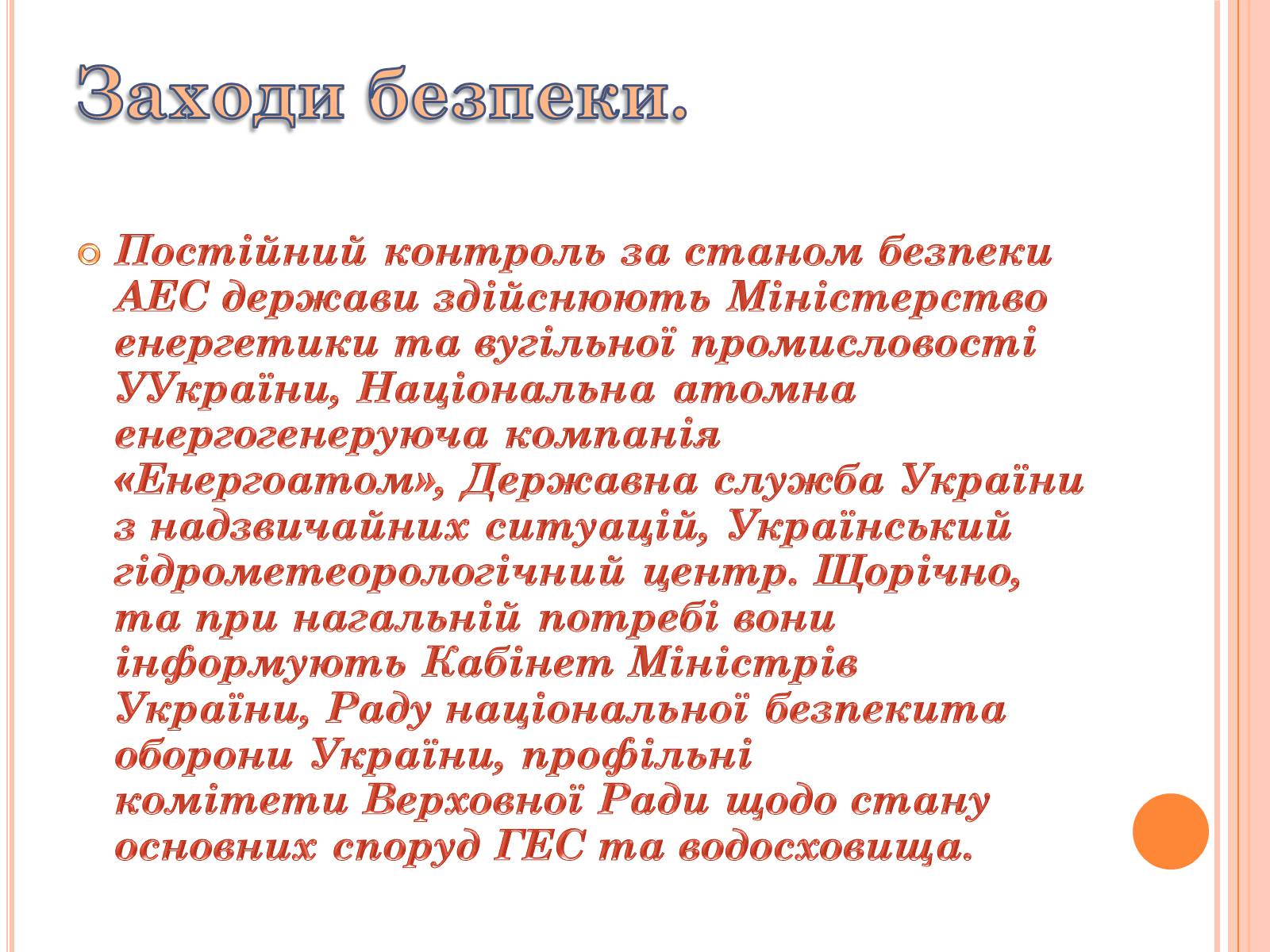 Заходи безпеки.

Постійний контроль за станом безпеки АЕС держави здійснюють Міністерство енергетики та вугільної промисловості УУкраїни, Національна атомна енергогенеруюча компанія «Енергоатом», Державна служба України з надзвичайних ситуацій, Український гідрометеорологічний центр. Щорічно, та при нагальній потребі вони інформують Кабінет Міністрів України, Раду національної безпекита оборони України, профільні комітети Верховної Ради щодо стану основних споруд ГЕС та водосховища.